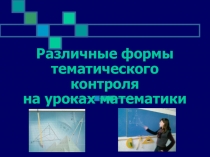 Различные формы тематического контроля на уроках математики